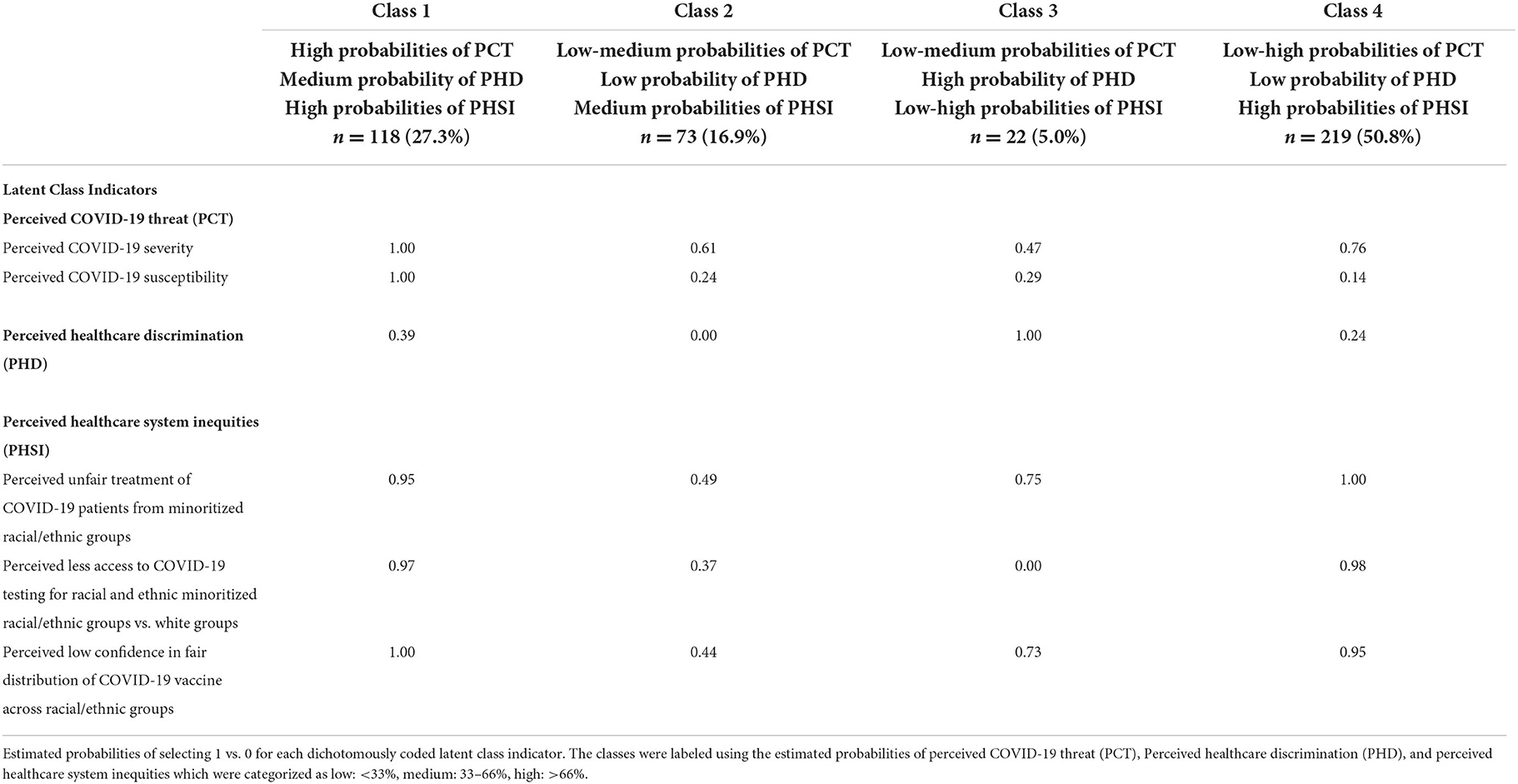 |  | Class 1 | Class 2 | Class 3 | Class 4 |
|---|---|---|---|---|
|  | High probabilities of PCT Medium probability of PHD High probabilities of PHSI $n = 118$ (27.3%) | Low-medium probabilities of PCT Low probability of PHD Medium probabilities of PHSI $n = 73$ (16.9%) | Low-medium probabilities of PCT High probability of PHD Low-high probabilities of PHSI $n = 22$ (5.0%) | Low-high probabilities of PCT Low probability of PHD High probabilities of PHSI $n = 219$ (50.8%) |
| **Latent Class Indicators** |  |  |  |  |
| **Perceived COVID-19 threat (PCT)** |  |  |  |  |
| Perceived COVID-19 severity | 1.00 | 0.61 | 0.47 | 0.76 |
| Perceived COVID-19 susceptibility | 1.00 | 0.24 | 0.29 | 0.14 |
| **Perceived healthcare discrimination (PHD)** | 0.39 | 0.00 | 1.00 | 0.24 |
| **Perceived healthcare system inequities (PHSI)** |  |  |  |  |
| Perceived unfair treatment of COVID-19 patients from minoritized racial/ethnic groups | 0.95 | 0.49 | 0.75 | 1.00 |
| Perceived less access to COVID-19 testing for racial and ethnic minoritized racial/ethnic groups vs. white groups | 0.97 | 0.37 | 0.00 | 0.98 |
| Perceived low confidence in fair distribution of COVID-19 vaccine across racial/ethnic groups | 1.00 | 0.44 | 0.73 | 0.95 |

Estimated probabilities of selecting 1 vs. 0 for each dichotomously coded latent class indicator. The classes were labeled using the estimated probabilities of perceived COVID-19 threat (PCT), Perceived healthcare discrimination (PHD), and perceived healthcare system inequities which were categorized as low: <33%, medium: 33–66%, high: >66%.